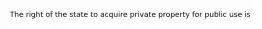 The right of the state to acquire private property for public use is